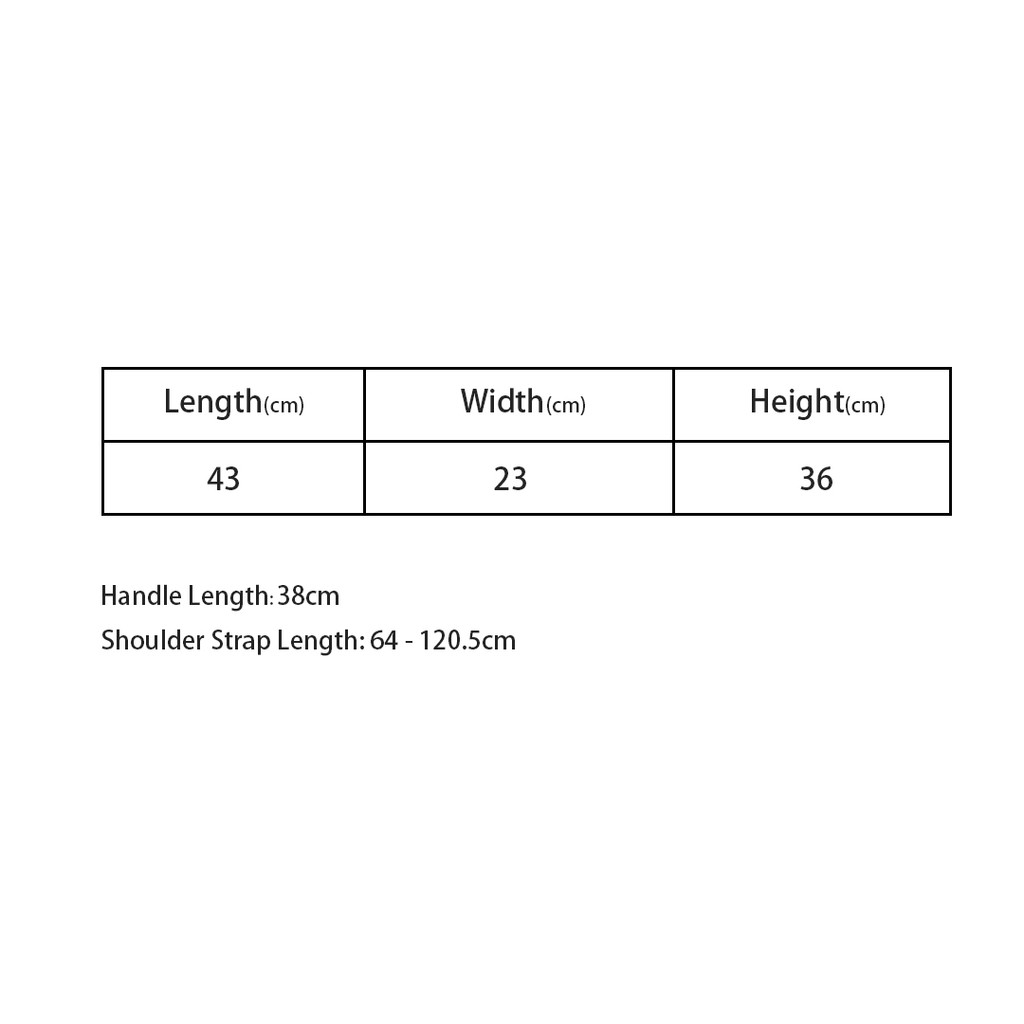 | Length(cm) | Width(cm) | Height(cm) |
|---|---|---|
| 43 | 23 | 36 |

Handle Length: 38cm
Shoulder Strap Length: 64 - 120.5cm